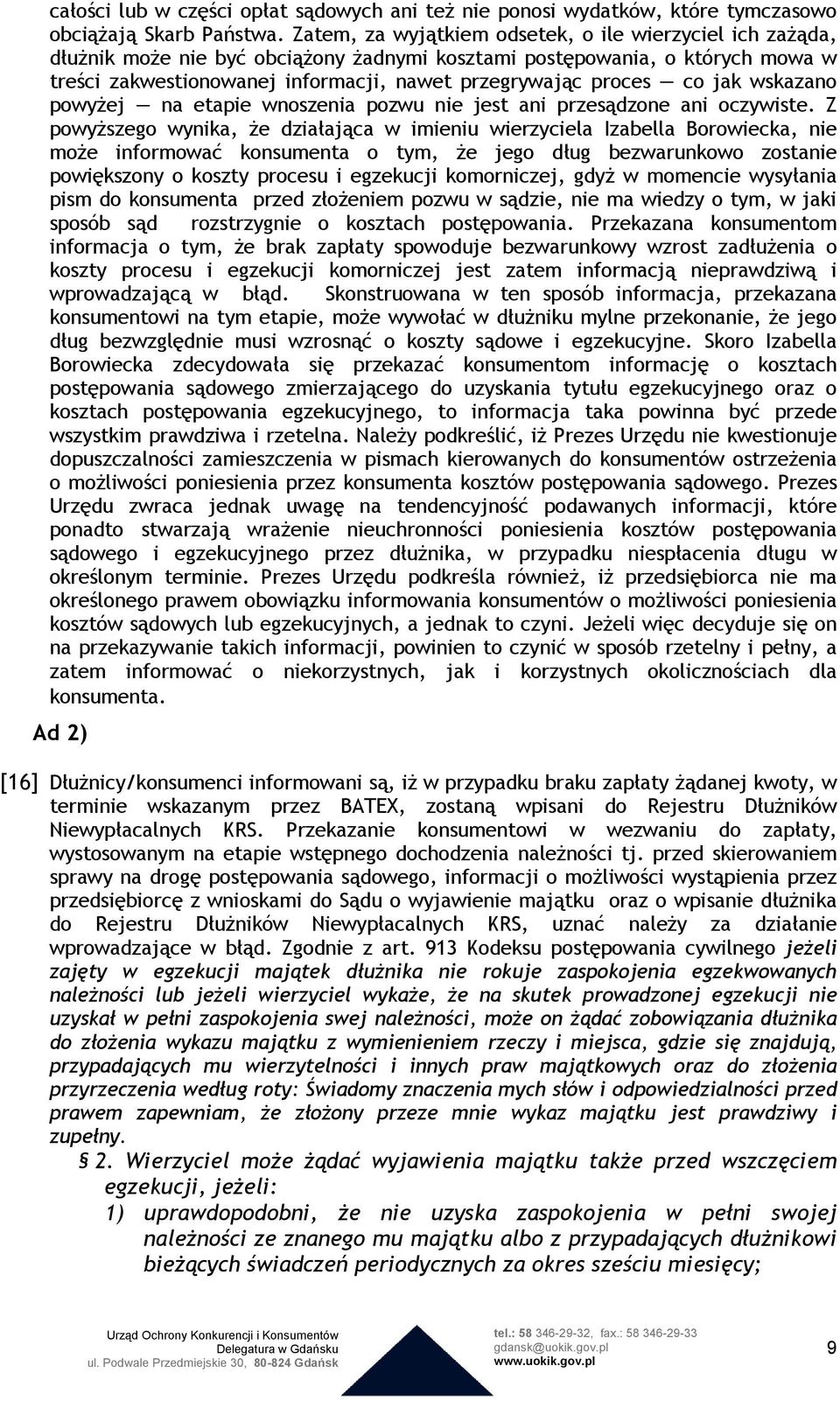 całości lub w części opłat sądowych ani też nie ponosi wydatków, które tymczasowo obciążają Skarb Państwa. Zatem, za wyjątkiem odsetek, o ile wierzyciel ich zażąda, dłużnik może nie być obciążony żadnymi kosztami postępowania, o których mowa w treści zakwestionowanej informacji, nawet przegrywając proces — co jak wskazano powyżej — na etapie wnoszenia pozwu nie jest ani przesądzone ani oczywiste. Z powyższego wynika, że działająca w imieniu wierzyciela Izabella Borowiecka, nie może informować konsumenta o tym, że jego dług bezwarunkowo zostanie powiększony o koszty procesu i egzekucji komorniczej, gdyż w momencie wysyłania pism do konsumenta przed złożeniem pozwu w sądzie, nie ma wiedzy o tym, w jaki sposób sąd rozstrzygnie o kosztach postępowania. Przekazana konsumentom informacja o tym, że brak zapłaty spowoduje bezwarunkowy wzrost zadłużenia o koszty procesu i egzekucji komorniczej jest zatem informacją nieprawdziwą i wprowadzającą w błąd. Skonstruowana w ten sposób informacja, przekazana konsumentowi na tym etapie, może wywołać w dłużniku mylne przekonanie, że jego dług bezwzględnie musi wzrosnąć o koszty sądowe i egzekucyjne. Skoro Izabella Borowiecka zdecydowała się przekazać konsumentom informację o kosztach postępowania sądowego zmierzającego do uzyskania tytułu egzekucyjnego oraz o kosztach postępowania egzekucyjnego, to informacja taka powinna być przede wszystkim prawdziwa i rzetelna. Należy podkreślić, iż Prezes Urzędu nie kwestionuje dopuszczalności zamieszczenia w pismach kierowanych do konsumentów ostrzeżenia o możliwości poniesienia przez konsumenta kosztów postępowania sądowego. Prezes Urzędu zwraca jednak uwagę na tendencyjność podawanych informacji, które ponadto stwarzają wrażenie nieuchronności poniesienia kosztów postępowania sądowego i egzekucyjnego przez dłużnika, w przypadku niespłacenia długu w określonym terminie. Prezes Urzędu podkreśla również, iż przedsiębiorca nie ma określonego prawem obowiązku informowania konsumentów o możliwości poniesienia kosztów sądowych lub egzekucyjnych, a jednak to czyni. Jeżeli więc decyduje się on na przekazywanie takich informacji, powinien to czynić w sposób rzetelny i pełny, a zatem informować o niekorzystnych, jak i korzystnych okolicznościach dla konsumenta.

Ad 2)

[16] Dłużnicy/konsumenci informowani są, iż w przypadku braku zapłaty żądanej kwoty, w terminie wskazanym przez BATEX, zostaną wpisani do Rejestru Dłużników Niewypłacalnych KRS. Przekazanie konsumentowi w wezwaniu do zapłaty, wystosowanym na etapie wstępnego dochodzenia należności tj. przed skierowaniem sprawy na drogę postępowania sądowego, informacji o możliwości wystąpienia przez przedsiębiorcę z wnioskami do Sądu o wyjawienie majątku oraz o wpisanie dłużnika do Rejestru Dłużników Niewypłacalnych KRS, uznać należy za działanie wprowadzające w błąd. Zgodnie z art. 913 Kodeksu postępowania cywilnego jeżeli zajęty w egzekucji majątek dłużnika nie rokuje zaspokojenia egzekwowanych należności lub jeżeli wierzyciel wykaże, że na skutek prowadzonej egzekucji nie uzyskał w pełni zaspokojenia swej należności, może on żądać zobowiązania dłużnika do złożenia wykazu majątku z wymienieniem rzeczy i miejsca, gdzie się znajdują, przypadających mu wierzytelności i innych praw majątkowych oraz do złożenia przyrzeczenia według roty: Świadomy znaczenia mych słów i odpowiedzialności przed prawem zapewniam, że złożony przeze mnie wykaz majątku jest prawdziwy i zupełny.

§ 2. Wierzyciel może żądać wyjawienia majątku także przed wszczęciem egzekucji, jeżeli:

1) uprawdopodobni, że nie uzyska zaspokojenia w pełni swojej należności ze znanego mu majątku albo z przypadających dłużnikowi bieżących świadczeń periodycznych za okres sześciu miesięcy;

Urząd Ochrony Konkurencji i Konsumentów
Delegatura w Gdańsku
ul. Podwale Przedmiejskie 30, 80-824 Gdańsk

tel.: 58 346-29-32, fax.: 58 346-29-33
gdansk@uokik.gov.pl
www.uokik.gov.pl

9